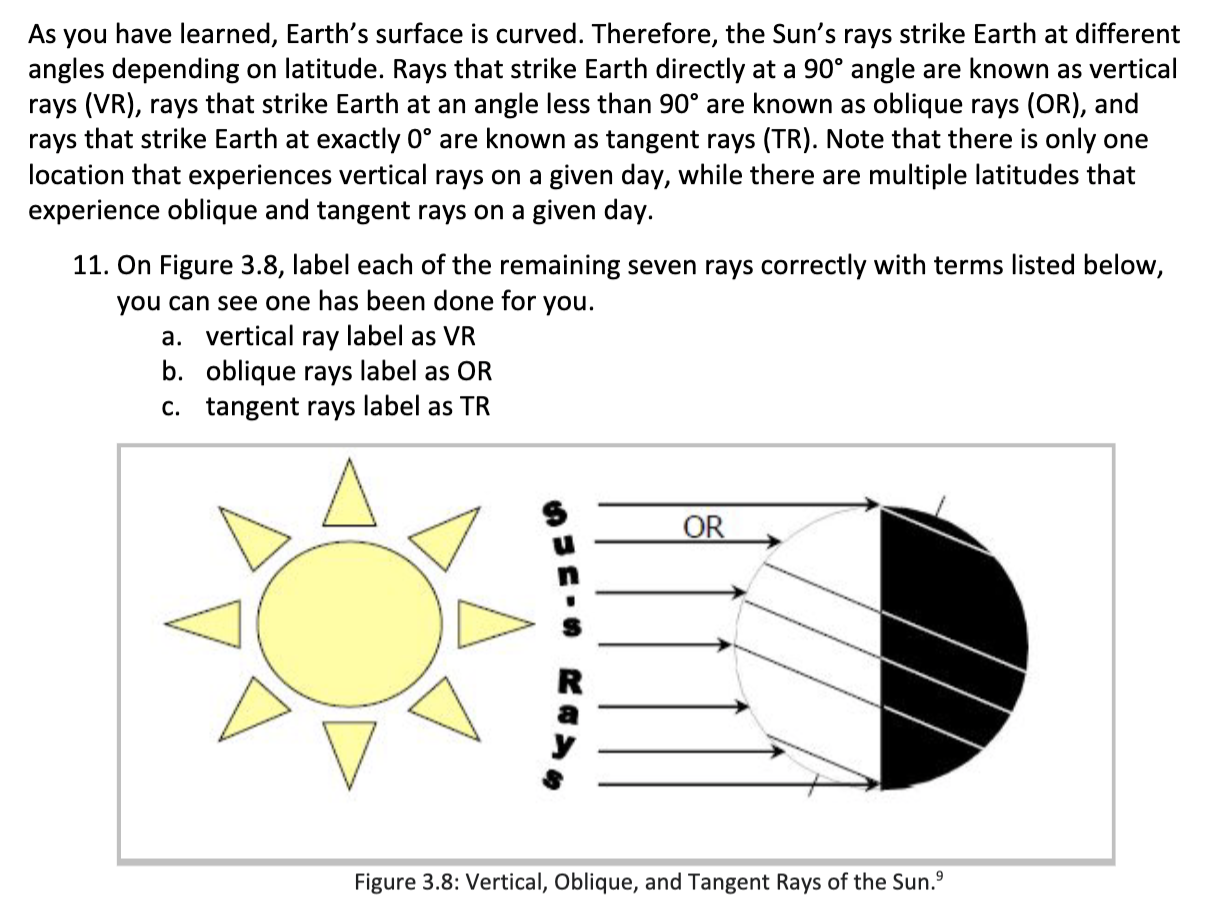 As you have learned, Earth's surface is curved. Therefore, the Sun's rays strike Earth at different angles depending on latitude. Rays that strike Earth directly at a 90° angle are known as vertical rays (VR), rays that strike Earth at an angle less than 90° are known as oblique rays (OR), and rays that strike Earth at exactly 0° are known as tangent rays (TR). Note that there is only one location that experiences vertical rays on a given day, while there are multiple latitudes that experience oblique and tangent rays on a given day.

11. On Figure 3.8, label each of the remaining seven rays correctly with terms listed below, you can see one has been done for you.
a. vertical ray label as VR
b. oblique rays label as OR
c. tangent rays label as TR

Sun's Rays

OR

Figure 3.8: Vertical, Oblique, and Tangent Rays of the Sun.$^9$